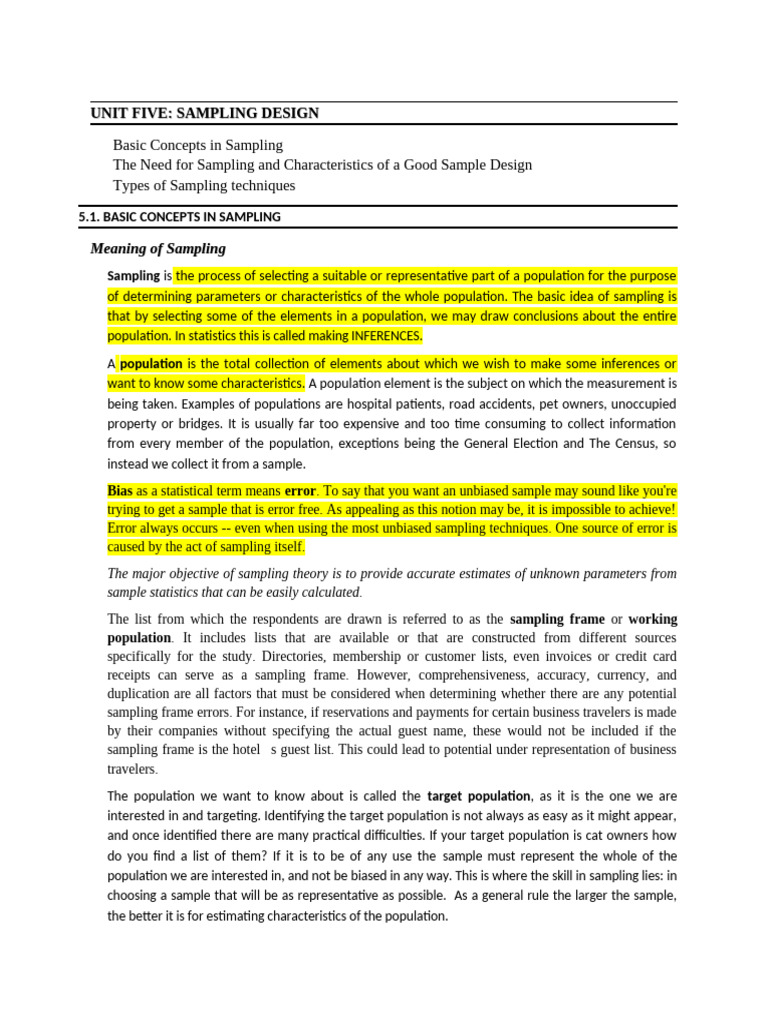 UNIT FIVE: SAMPLING DESIGN

Basic Concepts in Sampling
The Need for Sampling and Characteristics of a Good Sample Design
Types of Sampling techniques

5.1. BASIC CONCEPTS IN SAMPLING

Meaning of Sampling

Sampling is the process of selecting a suitable or representative part of a population for the purpose of determining parameters or characteristics of the whole population. The basic idea of sampling is that by selecting some of the elements in a population, we may draw conclusions about the entire population. In statistics this is called making INFERENCES.

A population is the total collection of elements about which we wish to make some inferences or want to know some characteristics. A population element is the subject on which the measurement is being taken. Examples of populations are hospital patients, road accidents, pet owners, unoccupied property or bridges. It is usually far too expensive and too time consuming to collect information from every member of the population, exceptions being the General Election and The Census, so instead we collect it from a sample.

Bias as a statistical term means error. To say that you want an unbiased sample may sound like you're trying to get a sample that is error free. As appealing as this notion may be, it is impossible to achieve! Error always occurs -- even when using the most unbiased sampling techniques. One source of error is caused by the act of sampling itself.

The major objective of sampling theory is to provide accurate estimates of unknown parameters from sample statistics that can be easily calculated.

The list from which the respondents are drawn is referred to as the sampling frame or working population. It includes lists that are available or that are constructed from different sources specifically for the study. Directories, membership or customer lists, even invoices or credit card receipts can serve as a sampling frame. However, comprehensiveness, accuracy, currency, and duplication are all factors that must be considered when determining whether there are any potential sampling frame errors. For instance, if reservations and payments for certain business travelers is made by their companies without specifying the actual guest name, these would not be included if the sampling frame is the hotel s guest list. This could lead to potential under representation of business travelers.

The population we want to know about is called the target population, as it is the one we are interested in and targeting. Identifying the target population is not always as easy as it might appear, and once identified there are many practical difficulties. If your target population is cat owners how do you find a list of them? If it is to be of any use the sample must represent the whole of the population we are interested in, and not be biased in any way. This is where the skill in sampling lies: in choosing a sample that will be as representative as possible. As a general rule the larger the sample, the better it is for estimating characteristics of the population.